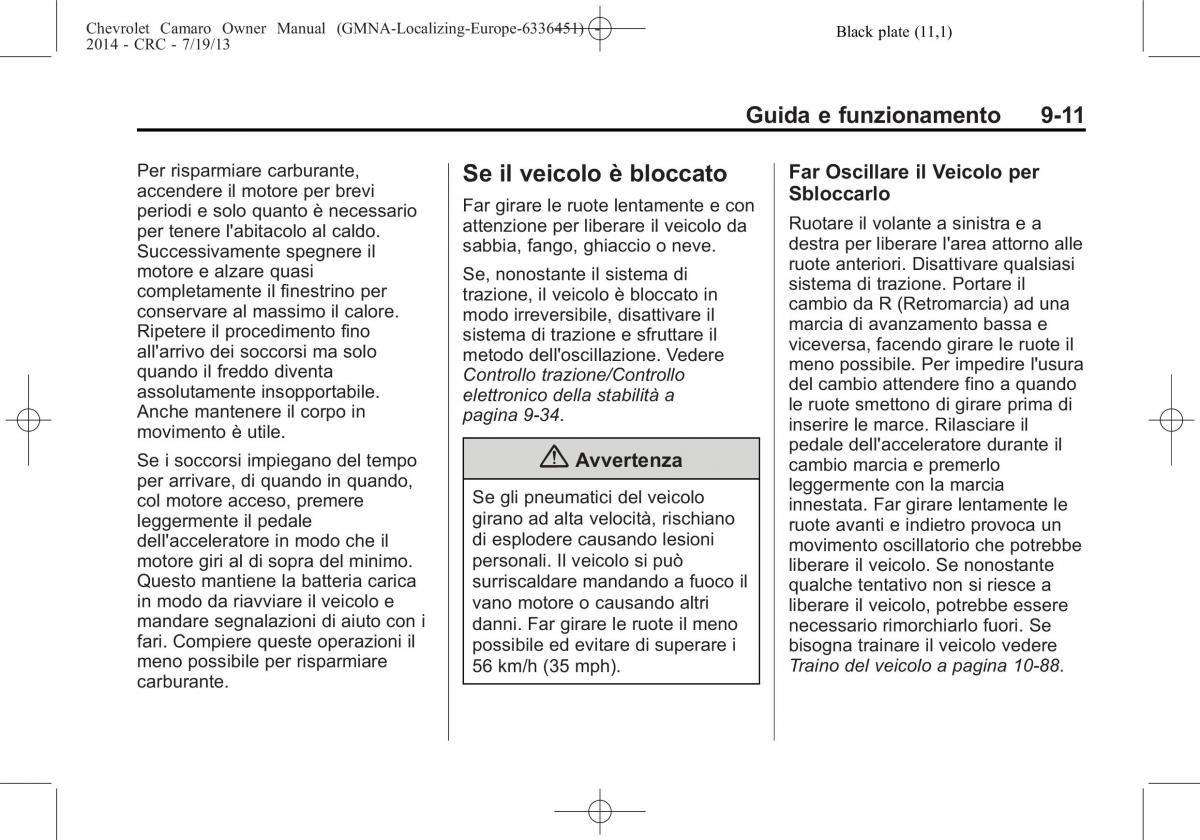 Chevrolet Camaro Owner Manual (GMNA-Localizing-Europe-6336451) - 2014 - CRC - 7/19/13

Black plate (11,1)

Guida e funzionamento 9-11

Per risparmiare carburante, accendere il motore per brevi periodi e solo quanto è necessario per tenere l'abitacolo al caldo. Successivamente spegnere il motore e alzare quasi completamente il finestrino per conservare al massimo il calore. Ripetere il procedimento fino all'arrivo dei soccorsi ma solo quando il freddo diventa assolutamente insopportabile. Anche mantenere il corpo in movimento è utile.

Se i soccorsi impiegano del tempo per arrivare, di quando in quando, col motore acceso, premere leggermente il pedale dell'acceleratore in modo che il motore giri al di sopra del minimo. Questo mantiene la batteria carica in modo da riavviare il veicolo e mandare segnalazioni di aiuto con i fari. Compiere queste operazioni il meno possibile per risparmiare carburante.

Se il veicolo è bloccato

Far girare le ruote lentamente e con attenzione per liberare il veicolo da sabbia, fango, ghiaccio o neve.

Se, nonostante il sistema di trazione, il veicolo è bloccato in modo irreversibile, disattivare il sistema di trazione e sfruttare il metodo dell'oscillazione. Vedere Controllo trazione/Controllo elettronico della stabilità a pagina 9-34.

Avvertenza

Se gli pneumatici del veicolo girano ad alta velocità, rischiano di esplodere causando lesioni personali. Il veicolo si può surriscaldare mandando a fuoco il vano motore o causando altri danni. Far girare le ruote il meno possibile ed evitare di superare i 56 km/h (35 mph).

Far Oscillare il Veicolo per Sbloccarlo

Ruotare il volante a sinistra e a destra per liberare l'area attorno alle ruote anteriori. Disattivare qualsiasi sistema di trazione. Portare il cambio da R (Retromarcia) ad una marcia di avanzamento bassa e viceversa, facendo girare le ruote il meno possibile. Per impedire l'usura del cambio attendere fino a quando le ruote smettono di girare prima di inserire le marce. Rilasciare il pedale dell'acceleratore durante il cambio marcia e premerlo leggermente con la marcia innestata. Far girare lentamente le ruote avanti e indietro provoca un movimento oscillatorio che potrebbe liberare il veicolo. Se nonostante qualche tentativo non si riesce a liberare il veicolo, potrebbe essere necessario rimorchiarlo fuori. Se bisogna trainare il veicolo vedere Traino del veicolo a pagina 10-88.